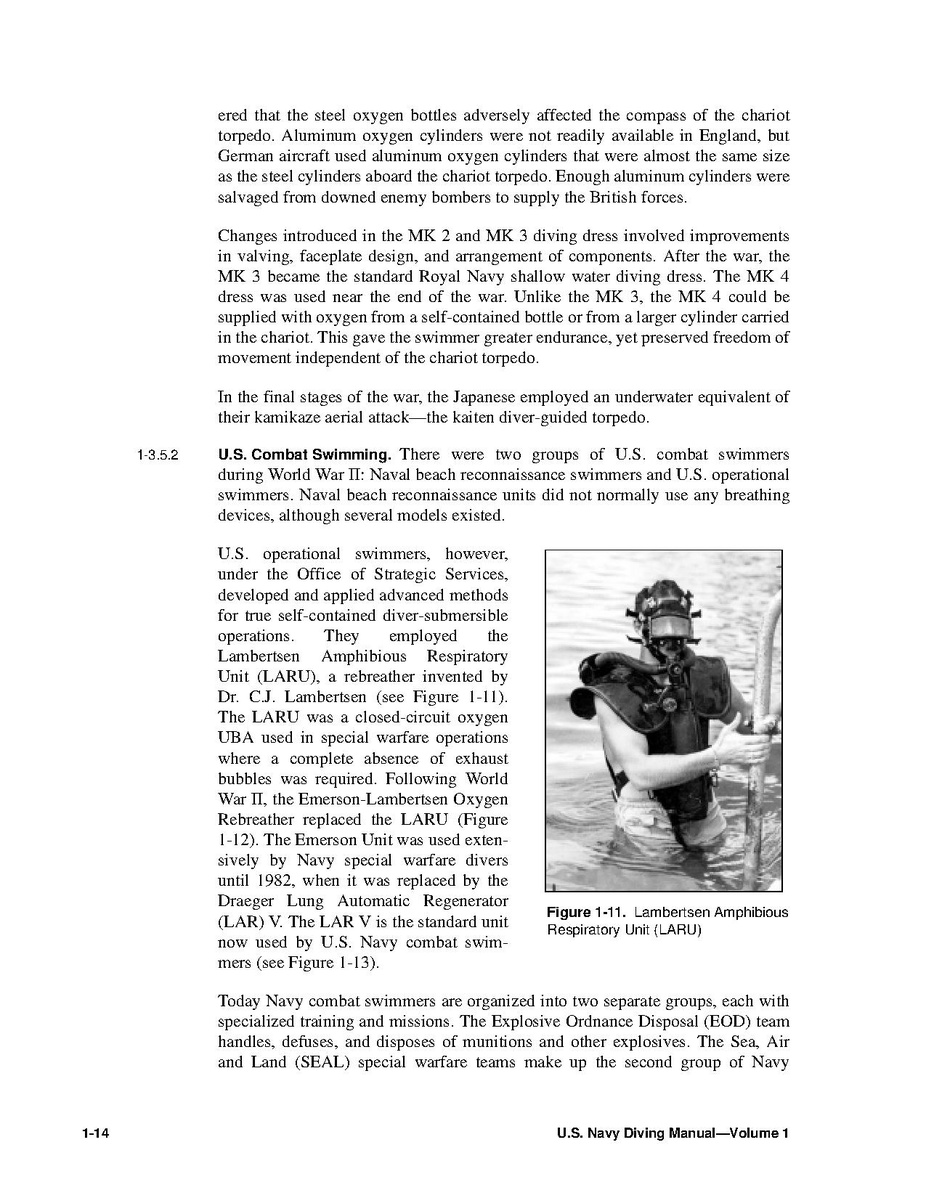 ered that the steel oxygen bottles adversely affected the compass of the chariot torpedo. Aluminum oxygen cylinders were not readily available in England, but German aircraft used aluminum oxygen cylinders that were almost the same size as the steel cylinders aboard the chariot torpedo. Enough aluminum cylinders were salvaged from downed enemy bombers to supply the British forces.

Changes introduced in the MK 2 and MK 3 diving dress involved improvements in valving, faceplate design, and arrangement of components. After the war, the MK 3 became the standard Royal Navy shallow water diving dress. The MK 4 dress was used near the end of the war. Unlike the MK 3, the MK 4 could be supplied with oxygen from a self-contained bottle or from a larger cylinder carried in the chariot. This gave the swimmer greater endurance, yet preserved freedom of movement independent of the chariot torpedo.

In the final stages of the war, the Japanese employed an underwater equivalent of their kamikaze aerial attack—the kaiten diver-guided torpedo.

1-3.5.2 **U.S. Combat Swimming.** There were two groups of U.S. combat swimmers during World War II: Naval beach reconnaissance swimmers and U.S. operational swimmers. Naval beach reconnaissance units did not normally use any breathing devices, although several models existed.

U.S. operational swimmers, however, under the Office of Strategic Services, developed and applied advanced methods for true self-contained diver-submersible operations. They employed the Lambertsen Amphibious Respiratory Unit (LARU), a rebreather invented by Dr. C.J. Lambertsen (see Figure 1-11). The LARU was a closed-circuit oxygen UBA used in special warfare operations where a complete absence of exhaust bubbles was required. Following World War II, the Emerson-Lambertsen Oxygen Rebreather replaced the LARU (Figure 1-12). The Emerson Unit was used extensively by Navy special warfare divers until 1982, when it was replaced by the Draeger Lung Automatic Regenerator (LAR) V. The LAR V is the standard unit now used by U.S. Navy combat swimmers (see Figure 1-13).

**Figure 1-11.** Lambertsen Amphibious Respiratory Unit (LARU)

Today Navy combat swimmers are organized into two separate groups, each with specialized training and missions. The Explosive Ordnance Disposal (EOD) team handles, defuses, and disposes of munitions and other explosives. The Sea, Air and Land (SEAL) special warfare teams make up the second group of Navy

1-14 U.S. Navy Diving Manual—Volume 1